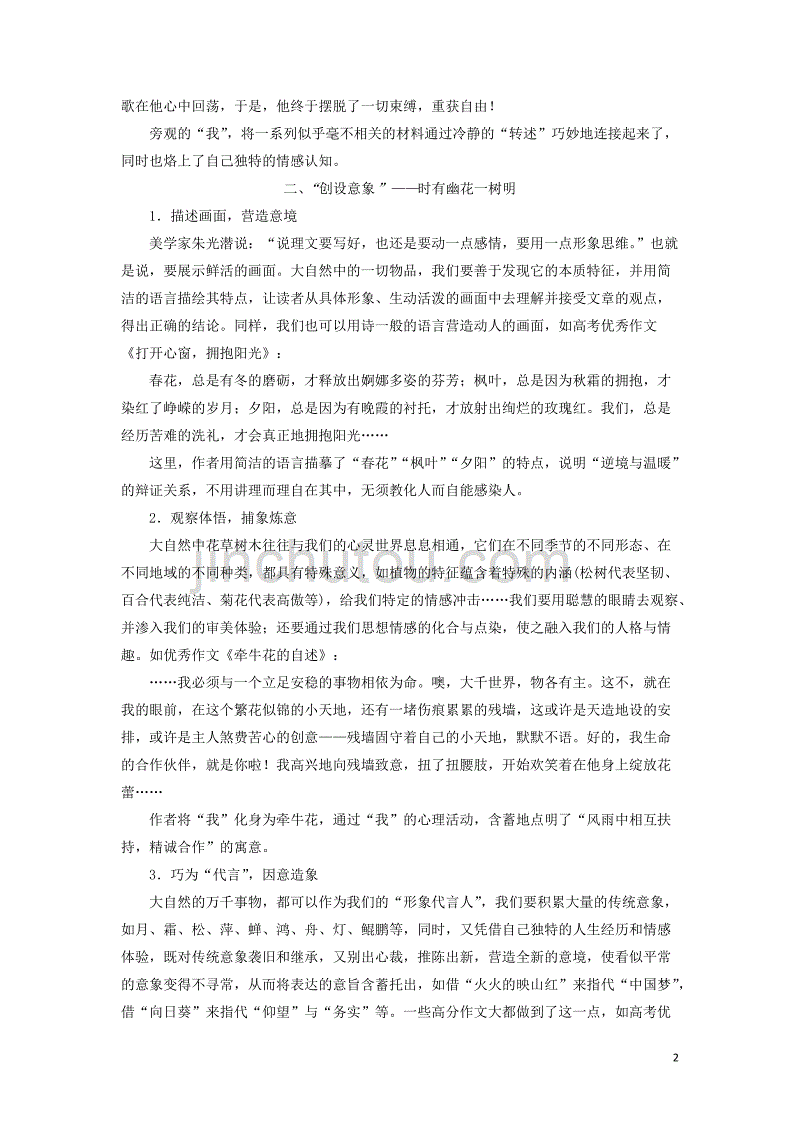 歌在他心中回荡，于是，他终于摆脱了一切束缚，重获自由！

旁观的“我”，将一系列似乎毫不相关的材料通过冷静的“转述”巧妙地连接起来了，同时也烙上了自己独特的情感认知。

二、“创设意象”——时有幽花一树明

1．描述画面，营造意境

美学家朱光潜说：“说理文要写好，也还是要动一点感情，要用一点形象思维。”也就是说，要展示鲜活的画面。大自然中的一切物品，我们要善于发现它的本质特征，并用简洁的语言描绘其特点，让读者从具体形象、生动活泼的画面中去理解并接受文章的观点，得出正确的结论。同样，我们也可以用诗一般的语言营造动人的画面，如高考优秀作文《打开心窗，拥抱阳光》：

春花，总是有冬的磨砺，才释放出婀娜多姿的芬芳；枫叶，总是因为秋霜的拥抱，才染红了峥嵘的岁月；夕阳，总是因为有晚霞的衬托，才放射出绚烂的玫瑰红。我们，总是经历苦难的洗礼，才会真正地拥抱阳光……

这里，作者用简洁的语言描摹了“春花”“枫叶”“夕阳”的特点，说明“逆境与温暖”的辩证关系，不用讲理而理自在其中，无须教化人而自能感染人。

2．观察体悟，捕象炼意

大自然中花草树木往往与我们的心灵世界息息相通，它们在不同季节的不同形态、在不同地域的不同种类，都具有特殊意义，如植物的特征蕴含着特殊的内涵(松树代表坚韧、百合代表纯洁、菊花代表高傲等)，给我们特定的情感冲击……我们要用聪慧的眼睛去观察、并渗入我们的审美体验；还要通过我们思想情感的化合与点染，使之融入我们的人格与情趣。如优秀作文《牵牛花的自述》：

……我必须与一个立足安稳的事物相依为命。噢，大千世界，物各有主。这不，就在我的眼前，在这个繁花似锦的小天地，还有一堵伤痕累累的残墙，这或许是天造地设的安排，或许是主人煞费苦心的创意——残墙固守着自己的小天地，默默不语。好的，我生命的合作伙伴，就是你啦！我高兴地向残墙致意，扭了扭腰肢，开始欢笑着在他身上绽放花蕾……

作者将“我”化身为牵牛花，通过“我”的心理活动，含蓄地点明了“风雨中相互扶持，精诚合作”的寓意。

3．巧为“代言”，因意造象

大自然的万千事物，都可以作为我们的“形象代言人”，我们要积累大量的传统意象，如月、霜、松、萍、蝉、鸿、舟、灯、鲲鹏等，同时，又凭借自己独特的人生经历和情感体验，既对传统意象袭旧和继承，又别出心裁，推陈出新，营造全新的意境，使看似平常的意象变得不寻常，从而将表达的意旨含蓄托出，如借“火火的映山红”来指代“中国梦”，借“向日葵”来指代“仰望”与“务实”等。一些高分作文大都做到了这一点，如高考优

2